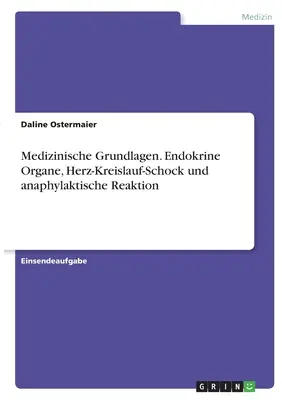 Medizin

Daline Ostermaier

Medizinische Grundlagen. Endokrine Organe, Herz-Kreislauf-Schock und anaphylaktische Reaktion

Einsendeaufgabe

GRIN